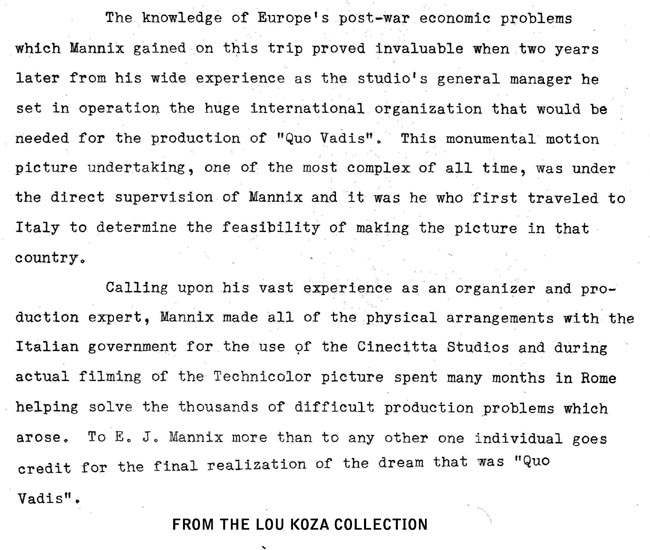 The knowledge of Europe's post-war economic problems which Mannix gained on this trip proved invaluable when two years later from his wide experience as the studio's general manager he set in operation the huge international organization that would be needed for the production of "Quo Vadis". This monumental motion picture undertaking, one of the most complex of all time, was under the direct supervision of Mannix and it was he who first traveled to Italy to determine the feasibility of making the picture in that country.

Calling upon his vast experience as an organizer and production expert, Mannix made all of the physical arrangements with the Italian government for the use of the Cinecitta Studios and during actual filming of the Technicolor picture spent many months in Rome helping solve the thousands of difficult production problems which arose. To E. J. Mannix more than to any other one individual goes credit for the final realization of the dream that was "Quo Vadis".

FROM THE LOU KOZA COLLECTION